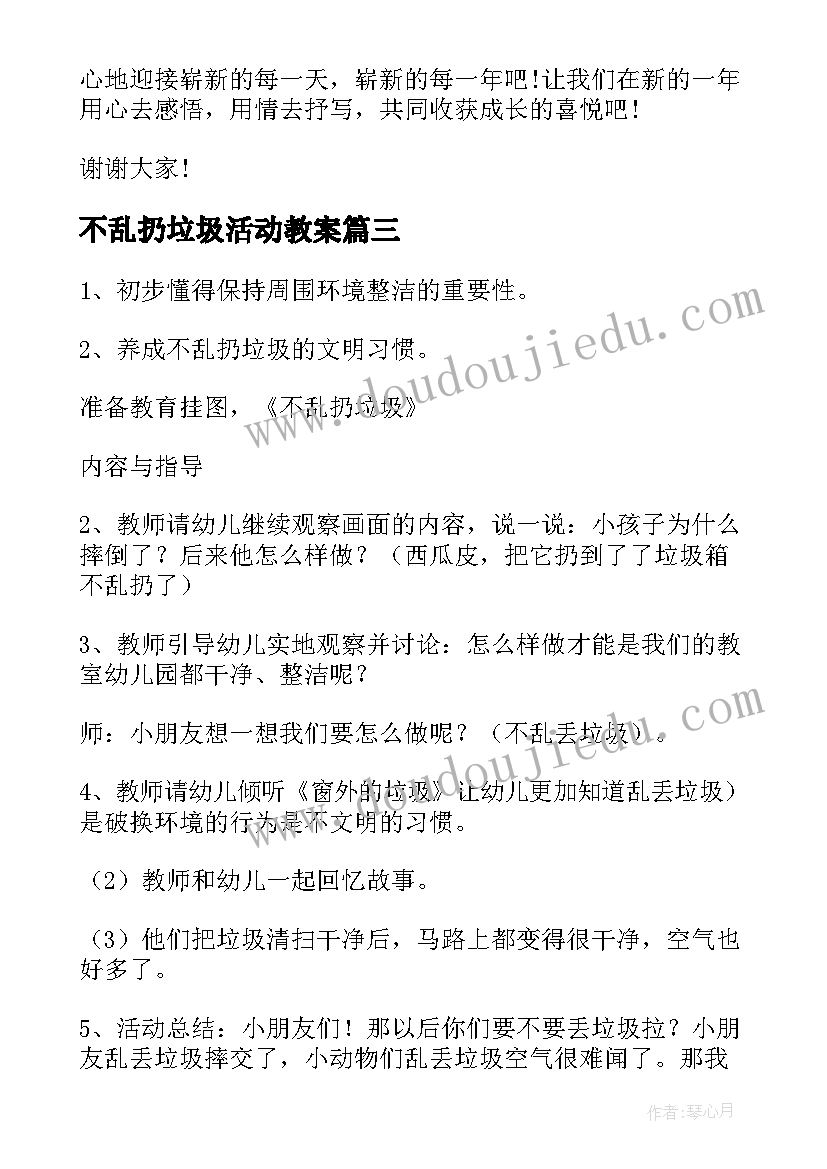 心地迎接崭新的每一天，崭新的每一年吧！让我们在新的一年用心去感悟，用情去抒写，共同收获成长的喜悦吧！

谢谢大家！

不乱扔垃圾活动教案篇三

1、初步懂得保持周围环境整洁的重要性。

2、养成不乱扔垃圾的文明习惯。

准备教育挂图，《不乱扔垃圾》

内容与指导

2、教师请幼儿继续观察画面的内容，说一说：小孩子为什么摔倒了？后来他怎么样做？（西瓜皮，把它扔到了了垃圾箱不乱扔了）

3、教师引导幼儿实地观察并讨论：怎么样做才能是我们的教室幼儿园都干净、整洁呢？

师：小朋友想一想我们要怎么做呢？（不乱丢垃圾）。

4、教师请幼儿倾听《窗外的垃圾》让幼儿更加知道乱丢垃圾）是破换环境的行为是不文明的习惯。

（2）教师和幼儿一起回忆故事。

（3）他们把垃圾清扫干净后，马路上都变得很干净，空气也好多了。

5、活动总结：小朋友们！那以后你们要不要丢垃圾拉？小朋友乱丢垃圾摔交了，小动物们乱丢垃圾空气很难闻了。那我

www.doudoujiedu.com

www.doudoujiedu.com

作者：琴心月